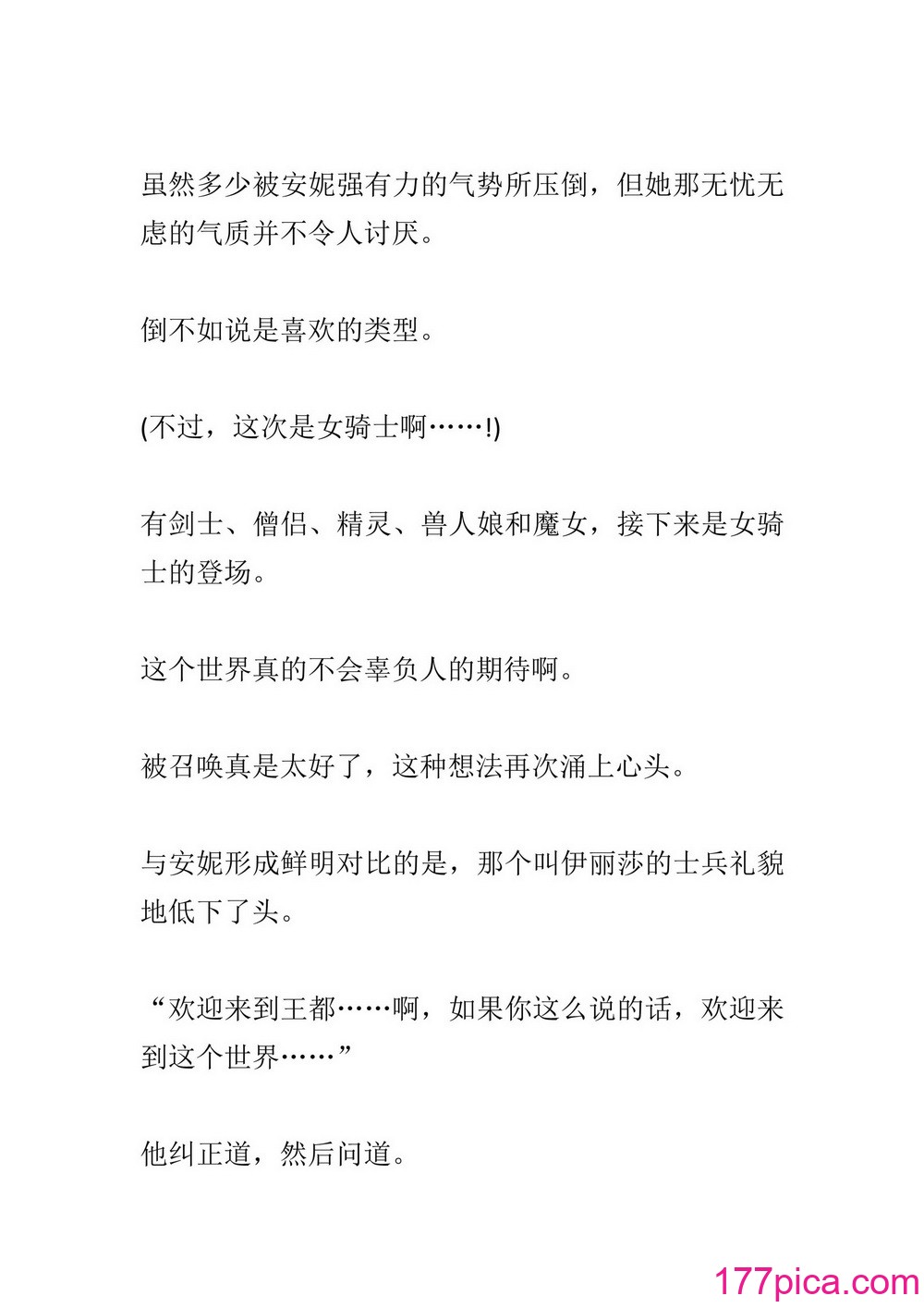 虽然多少被安妮强有力的气势所压倒，但她那无忧无虑的气质并不令人讨厌。

倒不如说是喜欢的类型。

(不过，这次是女骑士啊……!)

有剑士、僧侣、精灵、兽人娘和魔女，接下来是女骑士的登场。

这个世界真的不会辜负人的期待啊。

被召唤真是太好了，这种想法再次涌上心头。

与安妮形成鲜明对比的是，那个叫伊丽莎的士兵礼貌地低下了头。

“欢迎来到王都……啊，如果你这么说的话，欢迎来到这个世界……”

他纠正道，然后问道。

177pica.com